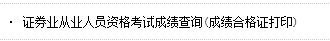 · 证券业从业人员资格考试成绩查询(成绩合格证打印)